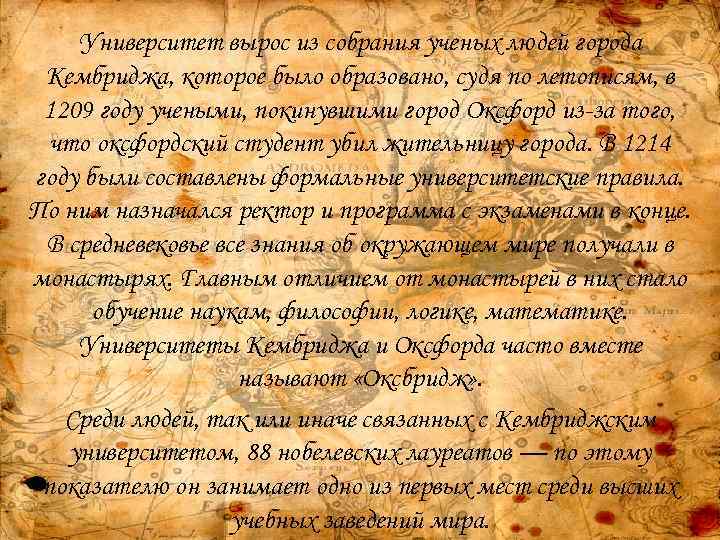 Университет вырос из собрания ученых людей города Кембриджа, которое было образовано, судя по летописям, в 1209 году учеными, покинувшими город Оксфорд из-за того, что оксфордский студент убил жительницу города. В 1214 году были составлены формальные университетские правила. По ним назначался ректор и программа с экзаменами в конце. В средневековье все знания об окружающем мире получали в монастырях. Главным отличием от монастырей в них стало обучение наукам, философии, логике, математике. Университеты Кембриджа и Оксфорда часто вместе называют «Оксбридж».

Среди людей, так или иначе связанных с Кембриджским университетом, 88 нобелевских лауреатов — по этому показателю он занимает одно из первых мест среди высших учебных заведений мира.